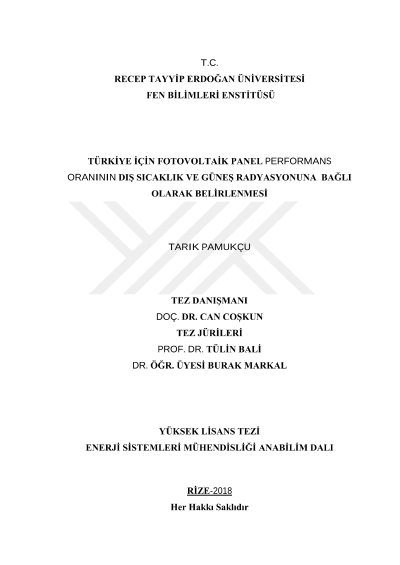 T.C.
RECEP TAYYİP ERDOĞAN ÜNİVERSİTESİ
FEN BİLİMLERİ ENSTİTÜSÜ

TÜRKİYE İÇİN FOTOVOLTAİK PANEL PERFORMANS ORANININ DIŞ SICAKLIK VE GÜNEŞ RADYASYONUNA BAĞLI OLARAK BELİRLENMESİ

TARIK PAMUKÇU

TEZ DANIŞMANI
DOÇ. DR. CAN COŞKUN
TEZ JÜRİLERİ
PROF. DR. TÜLİN BALİ
DR. ÖĞR. ÜYESİ BURAK MARKAL

YÜKSEK LİSANS TEZİ
ENERJİ SİSTEMLERİ MÜHENDİSLİĞİ ANABİLİM DALI

RİZE-2018
Her Hakkı Saklıdır